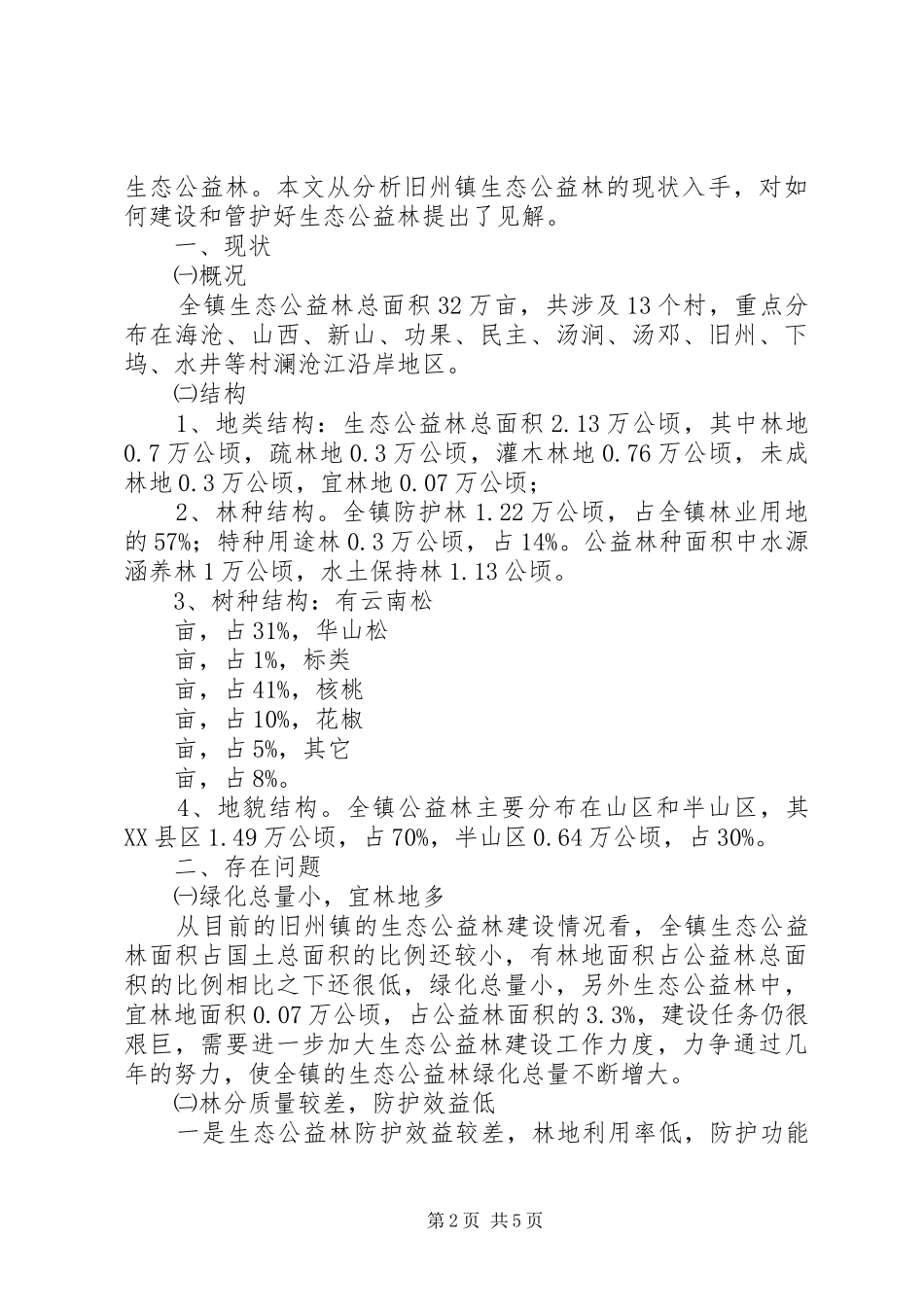 生态公益林。本文从分析旧州镇生态公益林的现状入手，对如何建设和管护好生态公益林提出了见解。

一、现状

㈠概况

全镇生态公益林总面积32万亩，共涉及13个村，重点分布在海沧、山西、新山、功果、民主、汤涧、汤邓、旧州、下坞、水井等村澜沧江沿岸地区。

㈡结构

1、地类结构：生态公益林总面积2.13万公顷，其中林地0.7万公顷，疏林地0.3万公顷，灌木林地0.76万公顷，未成林地0.3万公顷，宜林地0.07万公顷；

2、林种结构。全镇防护林1.22万公顷，占全镇林业用地的57%；特种用途林0.3万公顷，占14%。公益林种面积中水源涵养林1万公顷，水土保持林1.13公顷。

3、树种结构：有云南松

亩，占31%，华山松

亩，占1%，标类

亩，占41%，核桃

亩，占10%，花椒

亩，占5%，其它

亩，占8%。

4、地貌结构。全镇公益林主要分布在山区和半山区，其XX县区1.49万公顷，占70%，半山区0.64万公顷，占30%。

二、存在问题

㈠绿化总量小，宜林地多

从目前的旧州镇的生态公益林建设情况看，全镇生态公益林面积占国土总面积的比例还较小，有林地面积占公益林总面积的比例相比之下还很低，绿化总量小，另外生态公益林中，宜林地面积0.07万公顷，占公益林面积的3.3%，建设任务仍很艰巨，需要进一步加大生态公益林建设工作力度，力争通过几年的努力，使全镇的生态公益林绿化总量不断增大。

㈡林分质量较差，防护效益低

一是生态公益林防护效益较差，林地利用率低，防护功能

第2页 共5页